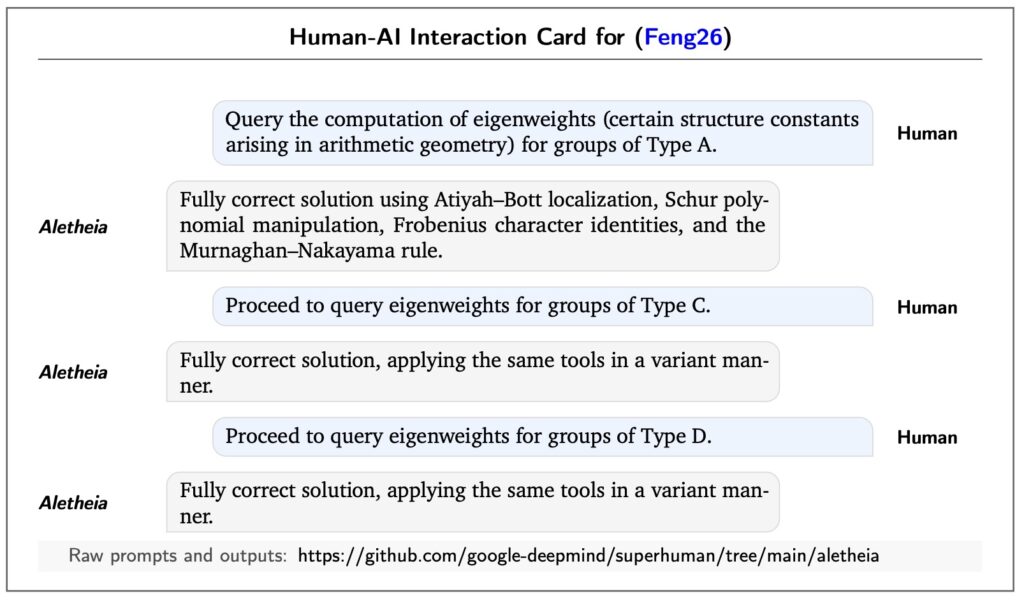 Human-AI Interaction Card for (Feng26)

Query the computation of eigenweights (certain structure constants arising in arithmetic geometry) for groups of Type A.

Human

Aletheia

Fully correct solution using Atiyah–Bott localization, Schur polynomial manipulation, Frobenius character identities, and the Murnaghan–Nakayama rule.

Proceed to query eigenweights for groups of Type C.

Human

Aletheia

Fully correct solution, applying the same tools in a variant manner.

Proceed to query eigenweights for groups of Type D.

Human

Aletheia

Fully correct solution, applying the same tools in a variant manner.

Raw prompts and outputs: https://github.com/google-deepmind/superhuman/tree/main/aletheia